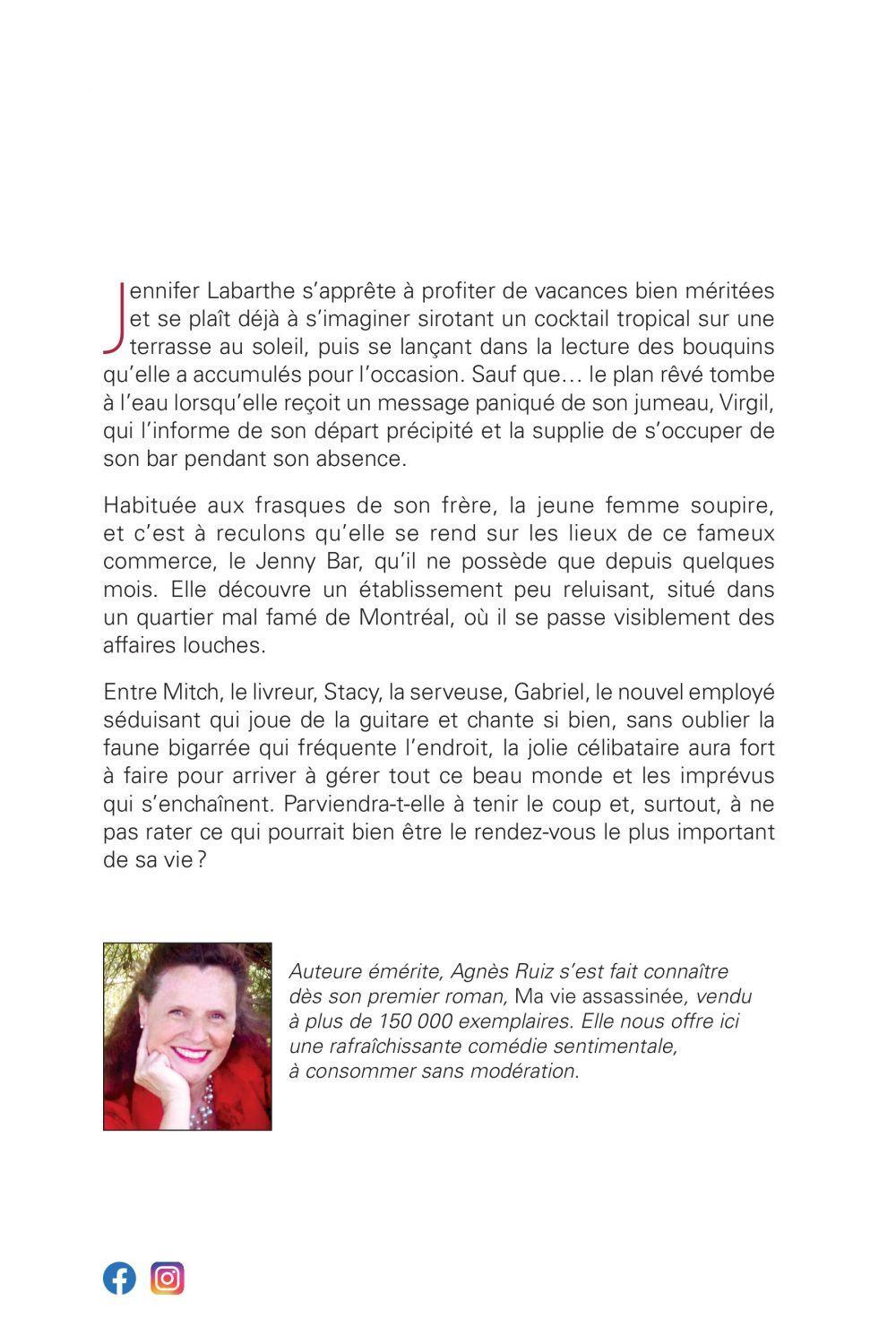 Jennifer Labarthe s'apprête à profiter de vacances bien méritées et se plaît déjà à s'imaginer sirotant un cocktail tropical sur une terrasse au soleil, puis se lançant dans la lecture des bouquins qu'elle a accumulés pour l'occasion. Sauf que… le plan rêvé tombe à l'eau lorsqu'elle reçoit un message paniqué de son jumeau, Virgil, qui l'informe de son départ précipité et la supplie de s'occuper de son bar pendant son absence.

Habituée aux frasques de son frère, la jeune femme soupire, et c'est à reculons qu'elle se rend sur les lieux de ce fameux commerce, le Jenny Bar, qu'il ne possède que depuis quelques mois. Elle découvre un établissement peu reluisant, situé dans un quartier mal famé de Montréal, où il se passe visiblement des affaires louches.

Entre Mitch, le livreur, Stacy, la serveuse, Gabriel, le nouvel employé séduisant qui joue de la guitare et chante si bien, sans oublier la faune bigarrée qui fréquente l'endroit, la jolie célibataire aura fort à faire pour arriver à gérer tout ce beau monde et les imprévus qui s'enchaînent. Parviendra-t-elle à tenir le coup et, surtout, à ne pas rater ce qui pourrait bien être le rendez-vous le plus important de sa vie ?

Auteure émérite, Agnès Ruiz s'est fait connaître dès son premier roman, Ma vie assassinée, vendu à plus de 150 000 exemplaires. Elle nous offre ici une rafraîchissante comédie sentimentale, à consommer sans modération.